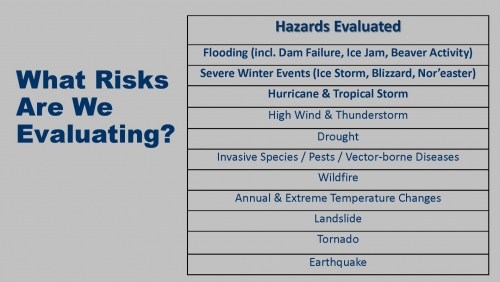 What Risks Are We Evaluating?

| Hazards Evaluated |
|---|
| Flooding (incl. Dam Failure, Ice Jam, Beaver Activity) |
| Severe Winter Events (Ice Storm, Blizzard, Nor'easter) |
| Hurricane & Tropical Storm |
| High Wind & Thunderstorm |
| Drought |
| Invasive Species / Pests / Vector-borne Diseases |
| Wildfire |
| Annual & Extreme Temperature Changes |
| Landslide |
| Tornado |
| Earthquake |